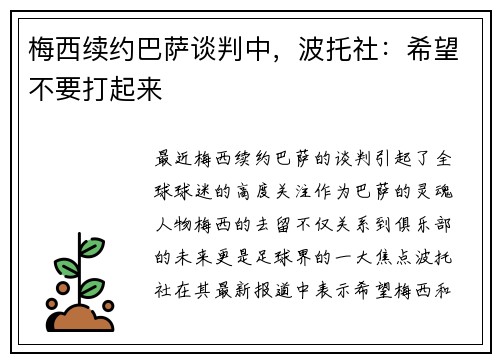 梅西续约巴萨谈判中，波托社：希望不要打起来

最近梅西续约巴萨的谈判引起了全球球迷的高度关注作为巴萨的灵魂人物梅西的去留不仅关系到俱乐部的未来更是足球界的一大焦点波托社在其最新报道中表示希望梅西和